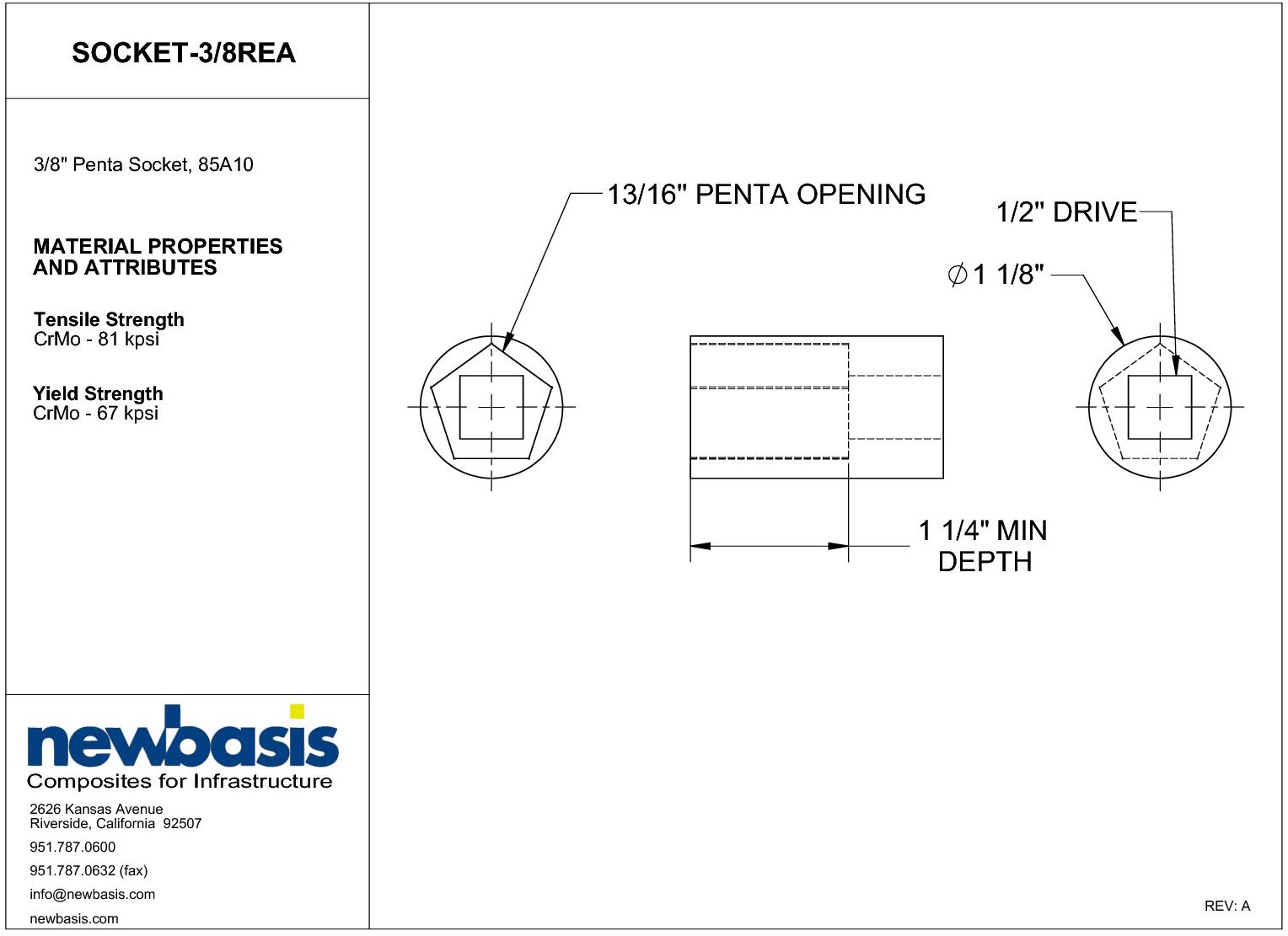 SOCKET-3/8REA

3/8" Penta Socket, 85A10

MATERIAL PROPERTIES AND ATTRIBUTES

Tensile Strength
CrMo - 81 kpsi

Yield Strength
CrMo - 67 kpsi

newbasis
Composites for Infrastructure

2626 Kansas Avenue
Riverside, California 92507

951.787.0600

951.787.0632 (fax)

info@newbasis.com

newbasis.com

13/16" PENTA OPENING

1/2" DRIVE

$\varnothing$1 1/8"

1 1/4" MIN DEPTH

REV: A